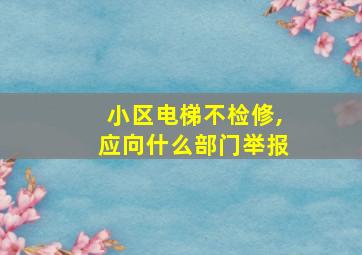 小区电梯不检修，
应向什么部门举报